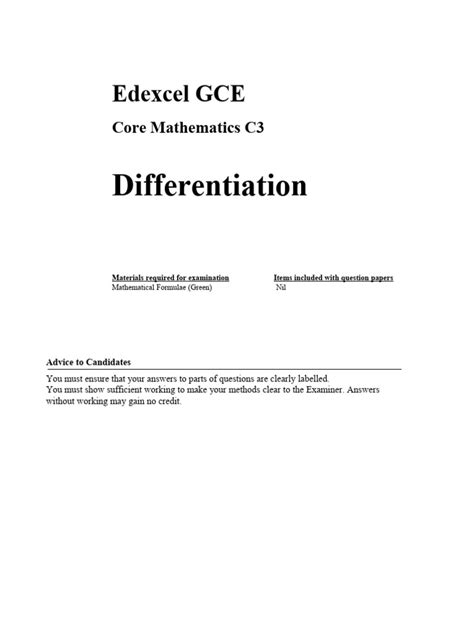 Edexcel GCE

Core Mathematics C3

Differentiation

Materials required for examination
Mathematical Formulae (Green)

Items included with question papers
Nil

Advice to Candidates

You must ensure that your answers to parts of questions are clearly labelled.
You must show sufficient working to make your methods clear to the Examiner. Answers without working may gain no credit.